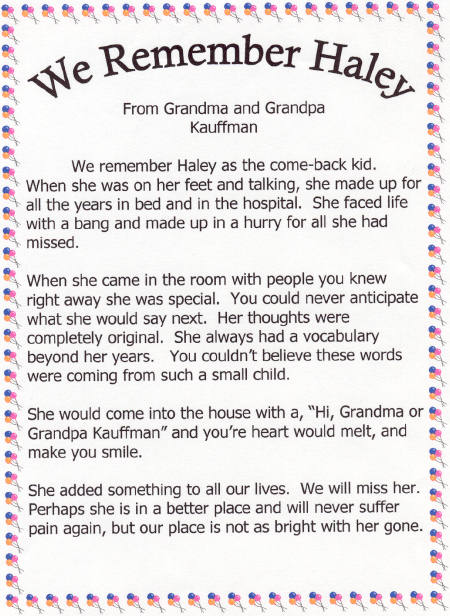 We Remember Haley

From Grandma and Grandpa Kauffman

We remember Haley as the come-back kid. When she was on her feet and talking, she made up for all the years in bed and in the hospital. She faced life with a bang and made up in a hurry for all she had missed.

When she came in the room with people you knew right away she was special. You could never anticipate what she would say next. Her thoughts were completely original. She always had a vocabulary beyond her years. You couldn't believe these words were coming from such a small child.

She would come into the house with a, "Hi, Grandma or Grandpa Kauffman" and you're heart would melt, and make you smile.

She added something to all our lives. We will miss her. Perhaps she is in a better place and will never suffer pain again, but our place is not as bright with her gone.